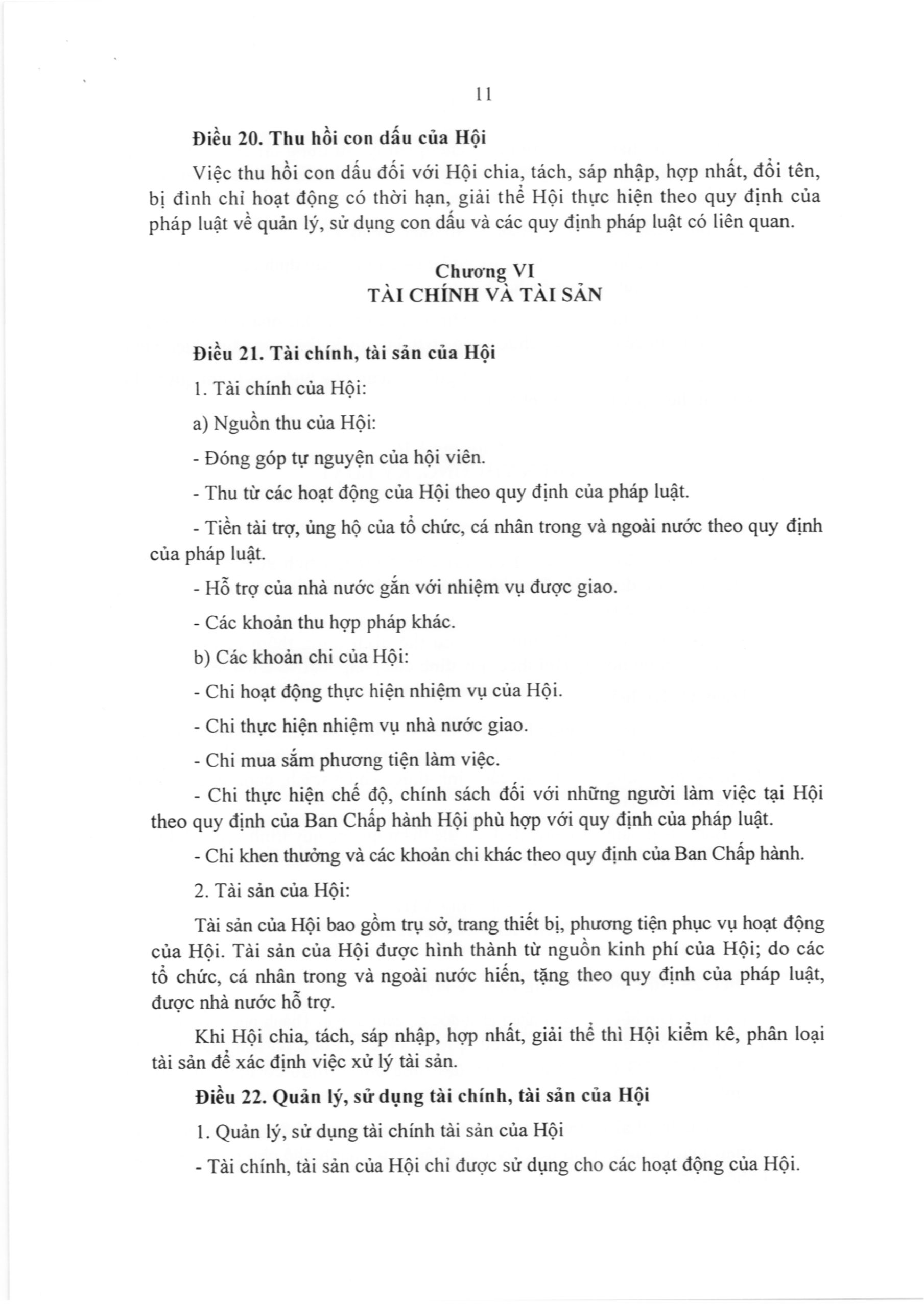 11

Điều 20. Thu hồi con dấu của Hội

Việc thu hồi con dấu đối với Hội chia, tách, sáp nhập, hợp nhất, đổi tên, bị đình chỉ hoạt động có thời hạn, giải thể Hội thực hiện theo quy định của pháp luật về quản lý, sử dụng con dấu và các quy định pháp luật có liên quan.

Chương VI
TÀI CHÍNH VÀ TÀI SẢN

Điều 21. Tài chính, tài sản của Hội

1. Tài chính của Hội:

a) Nguồn thu của Hội:

- Đóng góp tự nguyện của hội viên.

- Thu từ các hoạt động của Hội theo quy định của pháp luật.

- Tiền tài trợ, ủng hộ của tổ chức, cá nhân trong và ngoài nước theo quy định của pháp luật.

- Hỗ trợ của nhà nước gắn với nhiệm vụ được giao.

- Các khoản thu hợp pháp khác.

b) Các khoản chi của Hội:

- Chi hoạt động thực hiện nhiệm vụ của Hội.

- Chi thực hiện nhiệm vụ nhà nước giao.

- Chi mua sắm phương tiện làm việc.

- Chi thực hiện chế độ, chính sách đối với những người làm việc tại Hội theo quy định của Ban Chấp hành Hội phù hợp với quy định của pháp luật.

- Chi khen thưởng và các khoản chi khác theo quy định của Ban Chấp hành.

2. Tài sản của Hội:

Tài sản của Hội bao gồm trụ sở, trang thiết bị, phương tiện phục vụ hoạt động của Hội. Tài sản của Hội được hình thành từ nguồn kinh phí của Hội; do các tổ chức, cá nhân trong và ngoài nước hiến, tặng theo quy định của pháp luật, được nhà nước hỗ trợ.

Khi Hội chia, tách, sáp nhập, hợp nhất, giải thể thì Hội kiểm kê, phân loại tài sản để xác định việc xử lý tài sản.

Điều 22. Quản lý, sử dụng tài chính, tài sản của Hội

1. Quản lý, sử dụng tài chính tài sản của Hội

- Tài chính, tài sản của Hội chỉ được sử dụng cho các hoạt động của Hội.